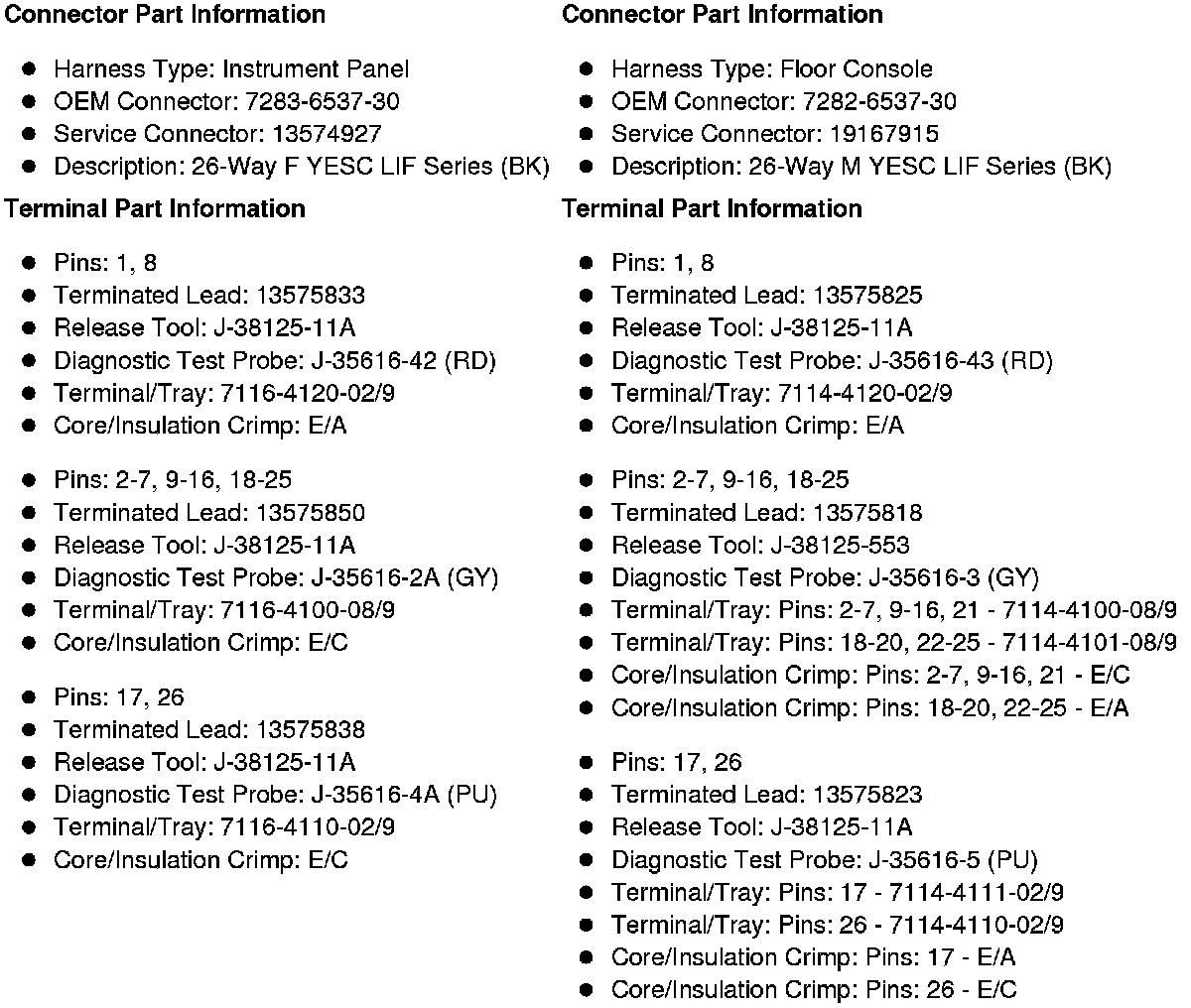 **Connector Part Information**

- Harness Type: Instrument Panel
- OEM Connector: 7283-6537-30
- Service Connector: 13574927
- Description: 26-Way F YESC LIF Series (BK)

**Terminal Part Information**

- Pins: 1, 8
- Terminated Lead: 13575833
- Release Tool: J-38125-11A
- Diagnostic Test Probe: J-35616-42 (RD)
- Terminal/Tray: 7116-4120-02/9
- Core/Insulation Crimp: E/A

- Pins: 2-7, 9-16, 18-25
- Terminated Lead: 13575850
- Release Tool: J-38125-11A
- Diagnostic Test Probe: J-35616-2A (GY)
- Terminal/Tray: 7116-4100-08/9
- Core/Insulation Crimp: E/C

- Pins: 17, 26
- Terminated Lead: 13575838
- Release Tool: J-38125-11A
- Diagnostic Test Probe: J-35616-4A (PU)
- Terminal/Tray: 7116-4110-02/9
- Core/Insulation Crimp: E/C

**Connector Part Information**

- Harness Type: Floor Console
- OEM Connector: 7282-6537-30
- Service Connector: 19167915
- Description: 26-Way M YESC LIF Series (BK)

**Terminal Part Information**

- Pins: 1, 8
- Terminated Lead: 13575825
- Release Tool: J-38125-11A
- Diagnostic Test Probe: J-35616-43 (RD)
- Terminal/Tray: 7114-4120-02/9
- Core/Insulation Crimp: E/A

- Pins: 2-7, 9-16, 18-25
- Terminated Lead: 13575818
- Release Tool: J-38125-553
- Diagnostic Test Probe: J-35616-3 (GY)
- Terminal/Tray: Pins: 2-7, 9-16, 21 - 7114-4100-08/9
- Terminal/Tray: Pins: 18-20, 22-25 - 7114-4101-08/9
- Core/Insulation Crimp: Pins: 2-7, 9-16, 21 - E/C
- Core/Insulation Crimp: Pins: 18-20, 22-25 - E/A

- Pins: 17, 26
- Terminated Lead: 13575823
- Release Tool: J-38125-11A
- Diagnostic Test Probe: J-35616-5 (PU)
- Terminal/Tray: Pins: 17 - 7114-4111-02/9
- Terminal/Tray: Pins: 26 - 7114-4110-02/9
- Core/Insulation Crimp: Pins: 17 - E/A
- Core/Insulation Crimp: Pins: 26 - E/C